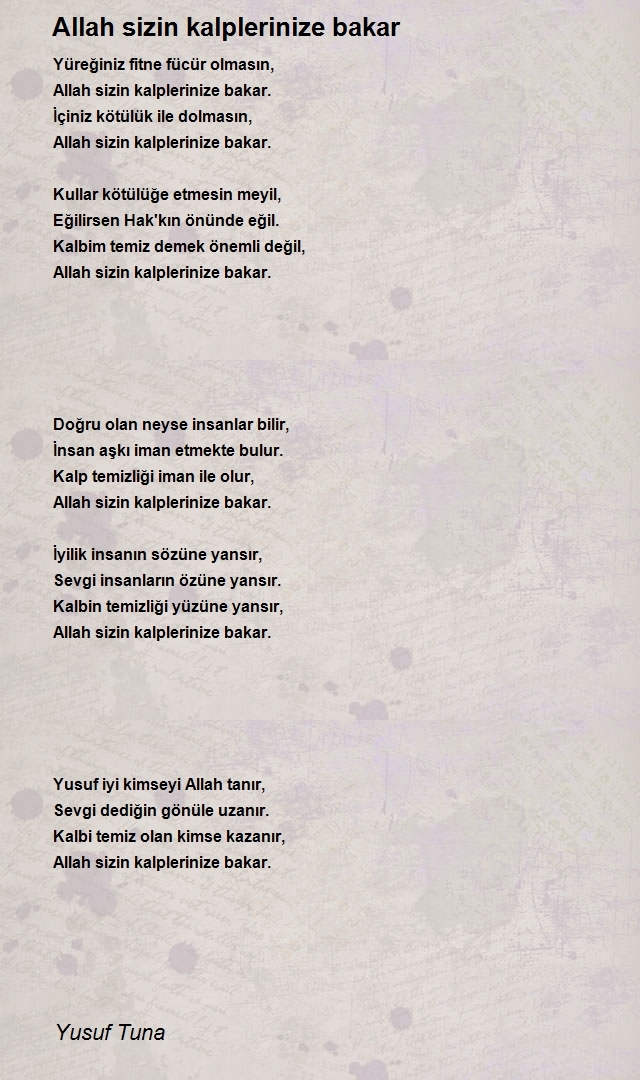 Allah sizin kalplerinize bakar

Yüreğiniz fitne fücür olmasın,
Allah sizin kalplerinize bakar.
İçiniz kötülük ile dolmasın,
Allah sizin kalplerinize bakar.

Kullar kötülüğe etmesin meyil,
Eğilirsen Hak'kın önünde eğil.
Kalbim temiz demek önemli değil,
Allah sizin kalplerinize bakar.

Doğru olan neyse insanlar bilir,
İnsan aşkı iman etmekte bulur.
Kalp temizliği iman ile olur,
Allah sizin kalplerinize bakar.

İyilik insanın sözüne yansır,
Sevgi insanların özüne yansır.
Kalbin temizliği yüzüne yansır,
Allah sizin kalplerinize bakar.

Yusuf iyi kimseyi Allah tanır,
Sevgi dediğin gönüle uzanır.
Kalbi temiz olan kimse kazanır,
Allah sizin kalplerinize bakar.

Yusuf Tuna